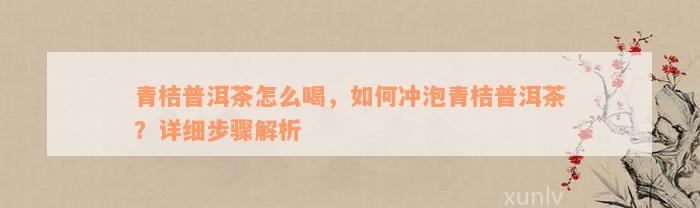 青桔普洱茶怎么喝，如何冲泡青桔普洱茶？详细步骤解析

xunlv